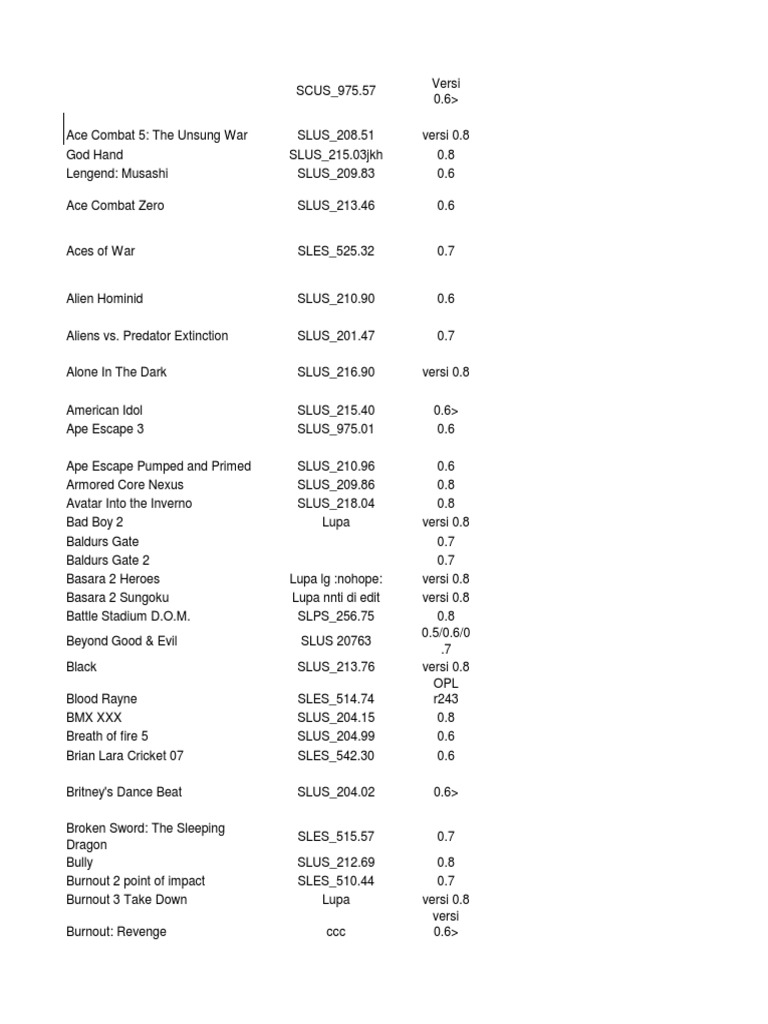 | | | |
|---|---|---|
| | SCUS_975.57 | Versi 0.6> |
| Ace Combat 5: The Unsung War | SLUS_208.51 | versi 0.8 |
| God Hand | SLUS_215.03jkh | 0.8 |
| Lengend: Musashi | SLUS_209.83 | 0.6 |
| Ace Combat Zero | SLUS_213.46 | 0.6 |
| Aces of War | SLES_525.32 | 0.7 |
| Alien Hominid | SLUS_210.90 | 0.6 |
| Aliens vs. Predator Extinction | SLUS_201.47 | 0.7 |
| Alone In The Dark | SLUS_216.90 | versi 0.8 |
| American Idol | SLUS_215.40 | 0.6> |
| Ape Escape 3 | SLUS_975.01 | 0.6 |
| Ape Escape Pumped and Primed | SLUS_210.96 | 0.6 |
| Armored Core Nexus | SLUS_209.86 | 0.8 |
| Avatar Into the Inverno | SLUS_218.04 | 0.8 |
| Bad Boy 2 | Lupa | versi 0.8 |
| Baldurs Gate | | 0.7 |
| Baldurs Gate 2 | | 0.7 |
| Basara 2 Heroes | Lupa lg :nohope: | versi 0.8 |
| Basara 2 Sungoku | Lupa nnti di edit | versi 0.8 |
| Battle Stadium D.O.M. | SLPS_256.75 | 0.8 |
| Beyond Good & Evil | SLUS 20763 | 0.5/0.6/0.7 |
| Black | SLUS_213.76 | versi 0.8 |
| Blood Rayne | SLES_514.74 | OPL r243 |
| BMX XXX | SLUS_204.15 | 0.8 |
| Breath of fire 5 | SLUS_204.99 | 0.6 |
| Brian Lara Cricket 07 | SLES_542.30 | 0.6 |
| Britney's Dance Beat | SLUS_204.02 | 0.6> |
| Broken Sword: The Sleeping Dragon | SLES_515.57 | 0.7 |
| Bully | SLUS_212.69 | 0.8 |
| Burnout 2 point of impact | SLES_510.44 | 0.7 |
| Burnout 3 Take Down | Lupa | versi 0.8 |
| Burnout: Revenge | ccc | versi 0.6> |